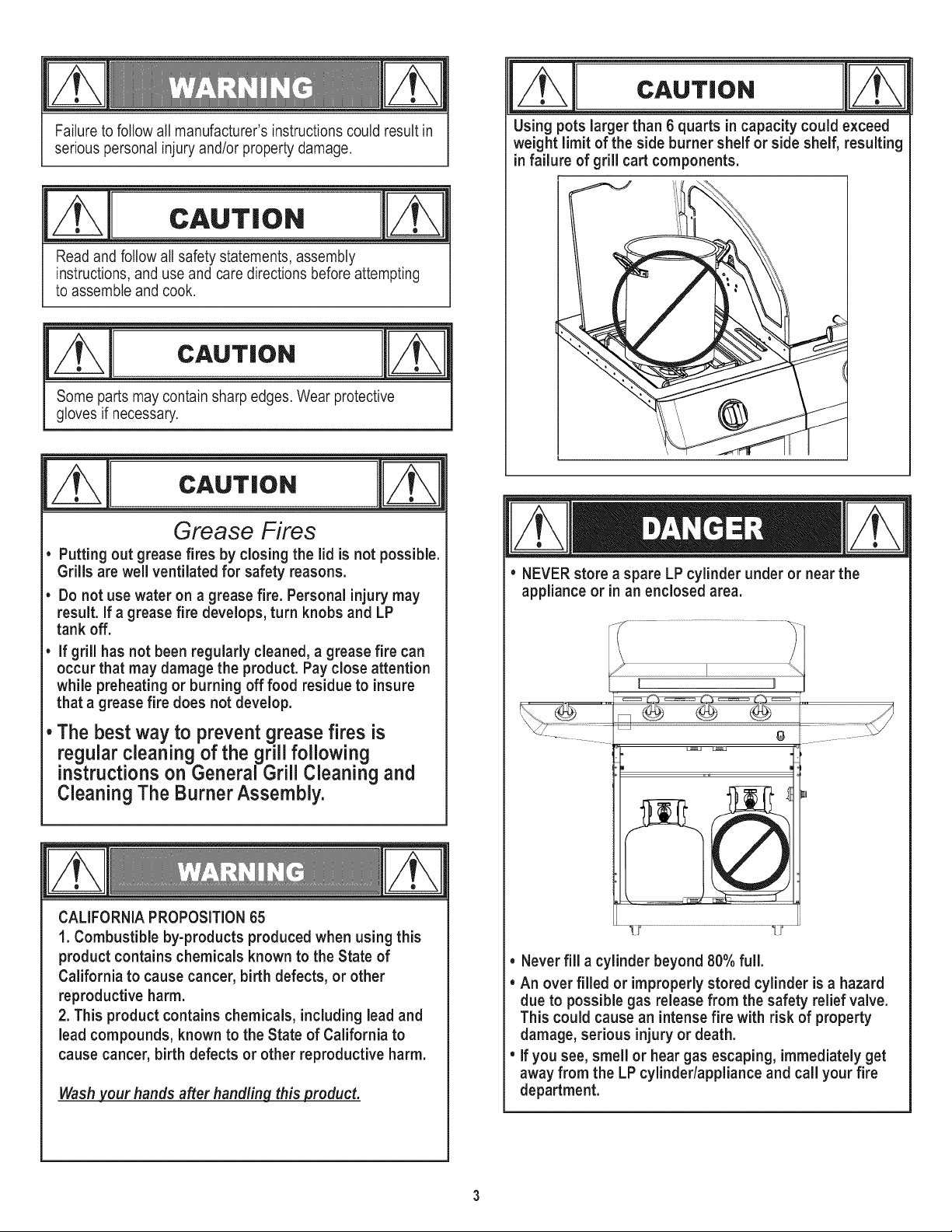 WARNING

Failure to follow all manufacturer's instructions could result in serious personal injury and/or property damage.

CAUTION

Read and follow all safety statements, assembly instructions, and use and care directions before attempting to assemble and cook.

CAUTION

Some parts may contain sharp edges. Wear protective gloves if necessary.

CAUTION

Grease Fires

• Putting out grease fires by closing the lid is not possible. Grills are well ventilated for safety reasons.

• Do not use water on a grease fire. Personal injury may result. If a grease fire develops, turn knobs and LP tank off.

• If grill has not been regularly cleaned, a grease fire can occur that may damage the product. Pay close attention while preheating or burning off food residue to insure that a grease fire does not develop.

• The best way to prevent grease fires is regular cleaning of the grill following instructions on General Grill Cleaning and Cleaning The Burner Assembly.

WARNING

CALIFORNIA PROPOSITION 65
1. Combustible by-products produced when using this product contains chemicals known to the State of California to cause cancer, birth defects, or other reproductive harm.
2. This product contains chemicals, including lead and lead compounds, known to the State of California to cause cancer, birth defects or other reproductive harm.

Wash your hands after handling this product.

CAUTION

Using pots larger than 6 quarts in capacity could exceed weight limit of the side burner shelf or side shelf, resulting in failure of grill cart components.

DANGER

• NEVER store a spare LP cylinder under or near the appliance or in an enclosed area.

• Never fill a cylinder beyond 80% full.

• An over filled or improperly stored cylinder is a hazard due to possible gas release from the safety relief valve. This could cause an intense fire with risk of property damage, serious injury or death.

• If you see, smell or hear gas escaping, immediately get away from the LP cylinder/appliance and call your fire department.

3